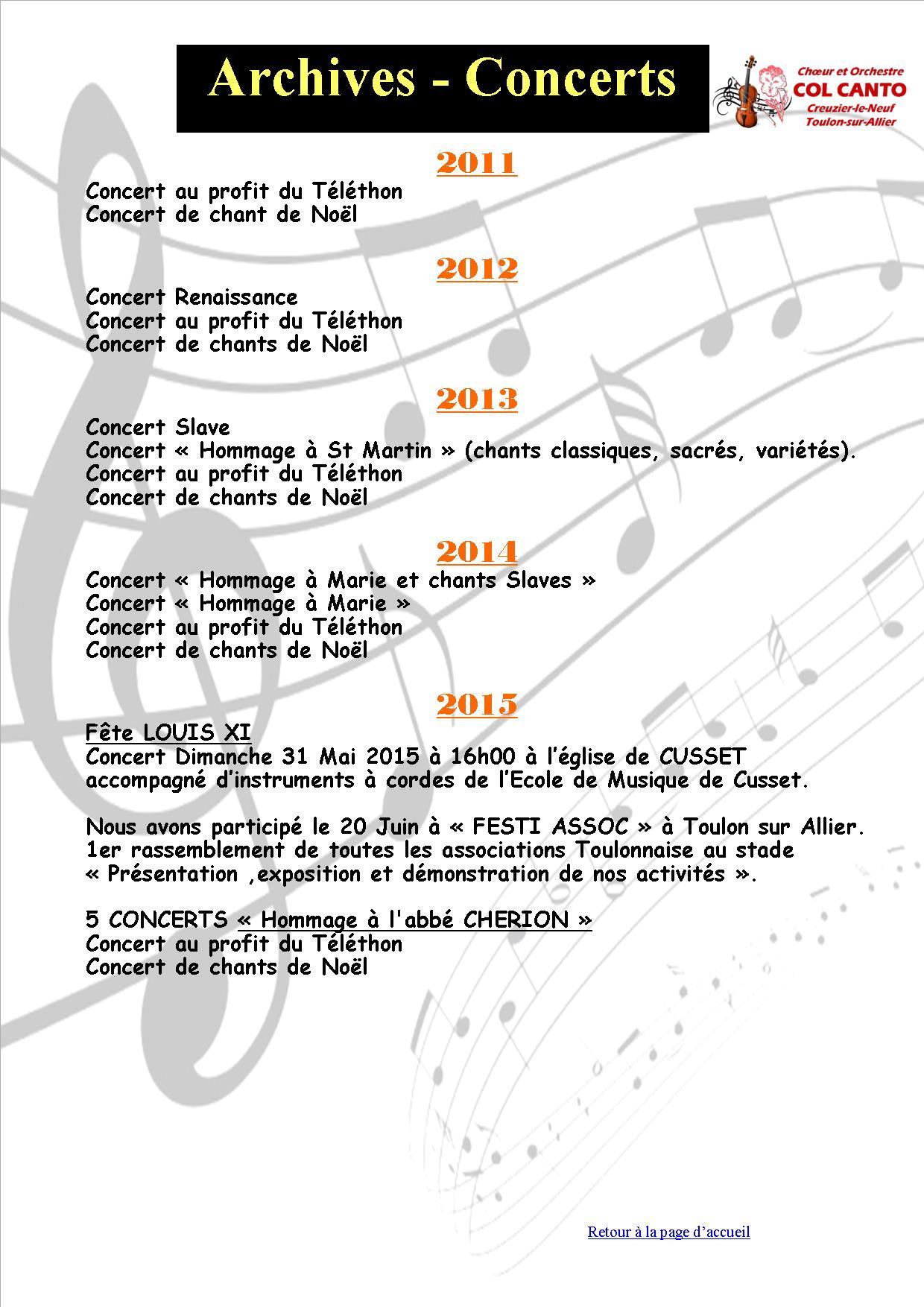 Archives - Concerts

Chœur et Orchestre
COL CANTO
Creuzier-le-Neuf
Toulon-sur-Allier

2011

Concert au profit du Téléthon
Concert de chant de Noël

2012

Concert Renaissance
Concert au profit du Téléthon
Concert de chants de Noël

2013

Concert Slave
Concert « Hommage à St Martin » (chants classiques, sacrés, variétés).
Concert au profit du Téléthon
Concert de chants de Noël

2014

Concert « Hommage à Marie et chants Slaves »
Concert « Hommage à Marie »
Concert au profit du Téléthon
Concert de chants de Noël

2015

Fête LOUIS XI
Concert Dimanche 31 Mai 2015 à 16h00 à l'église de CUSSET accompagné d'instruments à cordes de l'Ecole de Musique de Cusset.

Nous avons participé le 20 Juin à « FESTI ASSOC » à Toulon sur Allier.
1er rassemblement de toutes les associations Toulonnaise au stade « Présentation ,exposition et démonstration de nos activités ».

5 CONCERTS « Hommage à l'abbé CHERION »
Concert au profit du Téléthon
Concert de chants de Noël

Retour à la page d'accueil